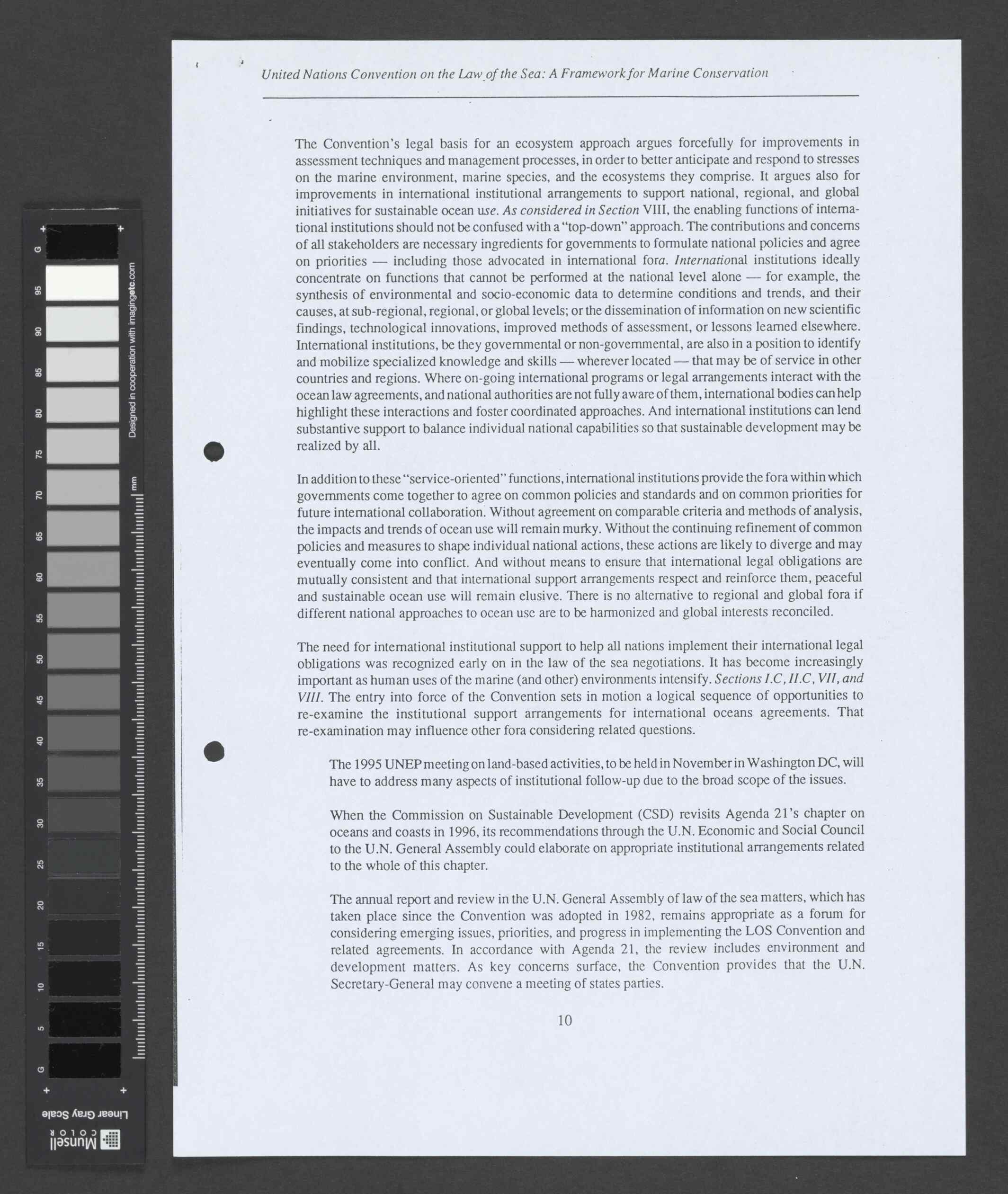 United Nations Convention on the Law of the Sea: A Framework for Marine Conservation

The Convention's legal basis for an ecosystem approach argues forcefully for improvements in assessment techniques and management processes, in order to better anticipate and respond to stresses on the marine environment, marine species, and the ecosystems they comprise. It argues also for improvements in international institutional arrangements to support national, regional, and global initiatives for sustainable ocean use. As considered in Section VIII, the enabling functions of international institutions should not be confused with a "top-down" approach. The contributions and concerns of all stakeholders are necessary ingredients for governments to formulate national policies and agree on priorities — including those advocated in international fora. International institutions ideally concentrate on functions that cannot be performed at the national level alone — for example, the synthesis of environmental and socio-economic data to determine conditions and trends, and their causes, at sub-regional, regional, or global levels; or the dissemination of information on new scientific findings, technological innovations, improved methods of assessment, or lessons learned elsewhere. International institutions, be they governmental or non-governmental, are also in a position to identify and mobilize specialized knowledge and skills — wherever located — that may be of service in other countries and regions. Where on-going international programs or legal arrangements interact with the ocean law agreements, and national authorities are not fully aware of them, international bodies can help highlight these interactions and foster coordinated approaches. And international institutions can lend substantive support to balance individual national capabilities so that sustainable development may be realized by all.

In addition to these "service-oriented" functions, international institutions provide the fora within which governments come together to agree on common policies and standards and on common priorities for future international collaboration. Without agreement on comparable criteria and methods of analysis, the impacts and trends of ocean use will remain murky. Without the continuing refinement of common policies and measures to shape individual national actions, these actions are likely to diverge and may eventually come into conflict. And without means to ensure that international legal obligations are mutually consistent and that international support arrangements respect and reinforce them, peaceful and sustainable ocean use will remain elusive. There is no alternative to regional and global fora if different national approaches to ocean use are to be harmonized and global interests reconciled.

The need for international institutional support to help all nations implement their international legal obligations was recognized early on in the law of the sea negotiations. It has become increasingly important as human uses of the marine (and other) environments intensify. Sections I.C, II.C, VII, and VIII. The entry into force of the Convention sets in motion a logical sequence of opportunities to re-examine the institutional support arrangements for international oceans agreements. That re-examination may influence other fora considering related questions.

The 1995 UNEP meeting on land-based activities, to be held in November in Washington DC, will have to address many aspects of institutional follow-up due to the broad scope of the issues.

When the Commission on Sustainable Development (CSD) revisits Agenda 21's chapter on oceans and coasts in 1996, its recommendations through the U.N. Economic and Social Council to the U.N. General Assembly could elaborate on appropriate institutional arrangements related to the whole of this chapter.

The annual report and review in the U.N. General Assembly of law of the sea matters, which has taken place since the Convention was adopted in 1982, remains appropriate as a forum for considering emerging issues, priorities, and progress in implementing the LOS Convention and related agreements. In accordance with Agenda 21, the review includes environment and development matters. As key concerns surface, the Convention provides that the U.N. Secretary-General may convene a meeting of states parties.

10

G 95 90 85 80 75 70 65 60 55 50 45 40 35 30 25 20 15 10 5 G
Designed in cooperation with imagingetc.com
mm
Linear Gray Scale
Munsell COLOR